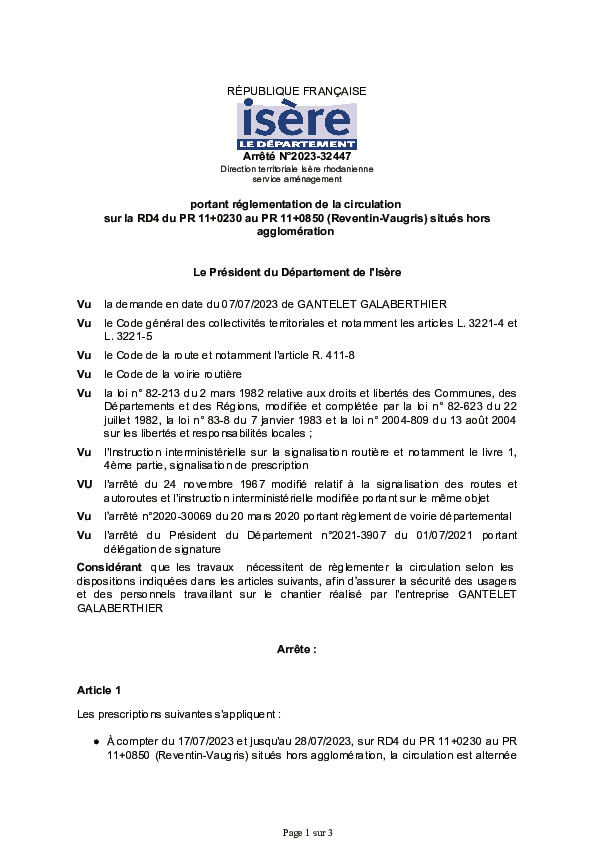 RÉPUBLIQUE FRANÇAISE

isère
LE DÉPARTEMENT

Arrêté N°2023-32447
Direction territoriale Isère rhodanienne
service aménagement

portant réglementation de la circulation sur la RD4 du PR 11+0230 au PR 11+0850 (Reventin-Vaugris) situés hors agglomération

Le Président du Département de l'Isère

Vu la demande en date du 07/07/2023 de GANTELET GALABERTHIER

Vu le Code général des collectivités territoriales et notamment les articles L. 3221-4 et L. 3221-5

Vu le Code de la route et notamment l'article R. 411-8

Vu le Code de la voirie routière

Vu la loi n° 82-213 du 2 mars 1982 relative aux droits et libertés des Communes, des Départements et des Régions, modifiée et complétée par la loi n° 82-623 du 22 juillet 1982, la loi n° 83-8 du 7 janvier 1983 et la loi n° 2004-809 du 13 août 2004 sur les libertés et responsabilités locales ;

Vu l'Instruction interministérielle sur la signalisation routière et notamment le livre 1, 4ème partie, signalisation de prescription

VU l'arrêté du 24 novembre 1967 modifié relatif à la signalisation des routes et autoroutes et l'instruction interministérielle modifiée portant sur le même objet

Vu l'arrêté n°2020-30069 du 20 mars 2020 portant règlement de voirie départemental

Vu l'arrêté du Président du Département n°2021-3907 du 01/07/2021 portant délégation de signature

Considérant que les travaux nécessitent de règlementer la circulation selon les dispositions indiquées dans les articles suivants, afin d'assurer la sécurité des usagers et des personnels travaillant sur le chantier réalisé par l'entreprise GANTELET GALABERTHIER

Arrête :

Article 1

Les prescriptions suivantes s'appliquent :

● À compter du 17/07/2023 et jusqu'au 28/07/2023, sur RD4 du PR 11+0230 au PR 11+0850 (Reventin-Vaugris) situés hors agglomération, la circulation est alternée

Page 1 sur 3